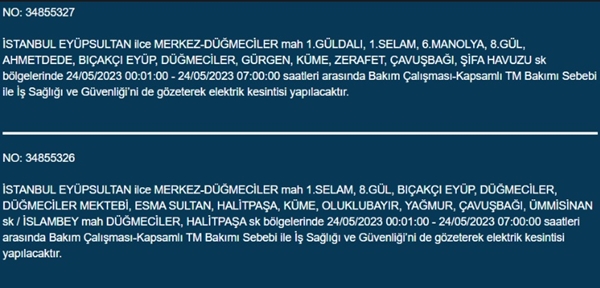 NO: 34855327

İSTANBUL EYÜPSULTAN ilce MERKEZ-DÜĞMECİLER mah 1.GÜLDALI, 1.SELAM, 6.MANOLYA, 8.GÜL, AHMETDEDE, BIÇAKÇI EYÜP, DÜĞMECİLER, GÜRGEN, KÜME, ZERAFET, ÇAVUŞBAĞI, ŞİFA HAVUZU sk bölgelerinde 24/05/2023 00:01:00 - 24/05/2023 07:00:00 saatleri arasında Bakım Çalışması-Kapsamlı TM Bakımı Sebebi ile İş Sağlığı ve Güvenliği'ni de gözeterek elektrik kesintisi yapılacaktır.

NO: 34855326

İSTANBUL EYÜPSULTAN ilce MERKEZ-DÜĞMECİLER mah 1.SELAM, 8.GÜL, BIÇAKÇI EYÜP, DÜĞMECİLER, DÜĞMECİLER MEKTEBİ, ESMA SULTAN, HALİTPAŞA, KÜME, OLUKLUBAYIR, YAĞMUR, ÇAVUŞBAĞI, ÜMMİSİNAN sk / İSLAMBEY mah DÜĞMECİLER, HALİTPAŞA sk bölgelerinde 24/05/2023 00:01:00 - 24/05/2023 07:00:00 saatleri arasında Bakım Çalışması-Kapsamlı TM Bakımı Sebebi ile İş Sağlığı ve Güvenliği'ni de gözeterek elektrik kesintisi yapılacaktır.